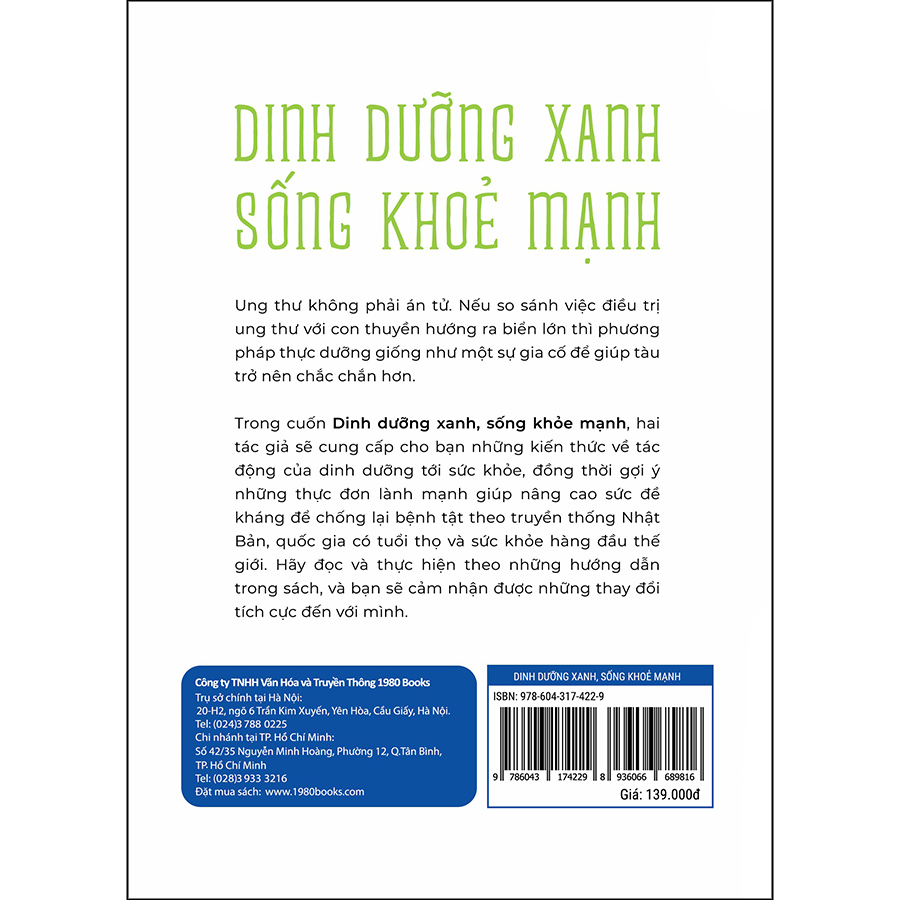 DINH DƯỠNG XANH
SỐNG KHOẺ MẠNH

Ung thư không phải án tử. Nếu so sánh việc điều trị ung thư với con thuyền hướng ra biển lớn thì phương pháp thực dưỡng giống như một sự gia cố để giúp tàu trở nên chắc chắn hơn.

Trong cuốn Dinh dưỡng xanh, sống khỏe mạnh, hai tác giả sẽ cung cấp cho bạn những kiến thức về tác động của dinh dưỡng tới sức khỏe, đồng thời gợi ý những thực đơn lành mạnh giúp nâng cao sức đề kháng để chống lại bệnh tật theo truyền thống Nhật Bản, quốc gia có tuổi thọ và sức khỏe hàng đầu thế giới. Hãy đọc và thực hiện theo những hướng dẫn trong sách, và bạn sẽ cảm nhận được những thay đổi tích cực đến với mình.

Công ty TNHH Văn Hóa và Truyền Thông 1980 Books
Trụ sở chính tại Hà Nội:
20-H2, ngõ 6 Trần Kim Xuyến, Yên Hòa, Cầu Giấy, Hà Nội.
Tel: (024)3 788 0225
Chi nhánh tại TP. Hồ Chí Minh:
Số 42/35 Nguyễn Minh Hoàng, Phường 12, Q.Tân Bình, TP. Hồ Chí Minh
Tel: (028)3 933 3216
Đặt mua sách: www.1980books.com

DINH DƯỠNG XANH, SỐNG KHOẺ MẠNH
ISBN: 978-604-317-422-9
9 786043 174229 8 936066 689816
Giá: 139.000đ